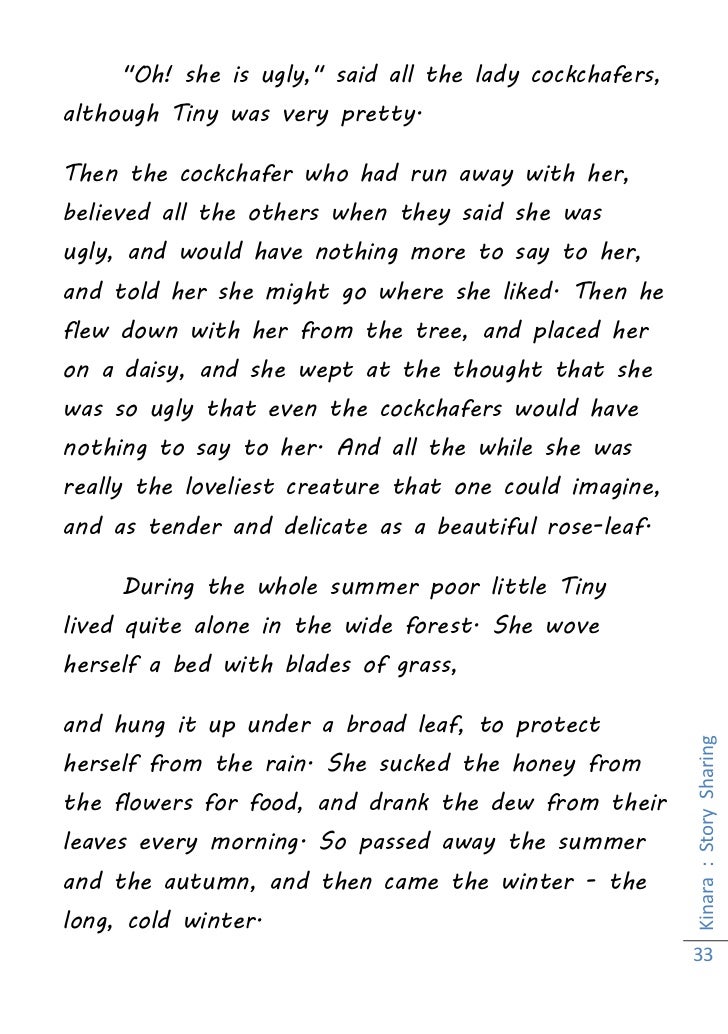 "Oh! she is ugly," said all the lady cockchafers, although Tiny was very pretty.

Then the cockchafer who had run away with her, believed all the others when they said she was ugly, and would have nothing more to say to her, and told her she might go where she liked. Then he flew down with her from the tree, and placed her on a daisy, and she wept at the thought that she was so ugly that even the cockchafers would have nothing to say to her. And all the while she was really the loveliest creature that one could imagine, and as tender and delicate as a beautiful rose-leaf.

During the whole summer poor little Tiny lived quite alone in the wide forest. She wove herself a bed with blades of grass,

and hung it up under a broad leaf, to protect herself from the rain. She sucked the honey from the flowers for food, and drank the dew from their leaves every morning. So passed away the summer and the autumn, and then came the winter - the long, cold winter.

Kinara : Story Sharing

33